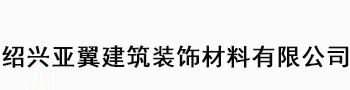 绍兴亚翼建筑装饰材料有限公司